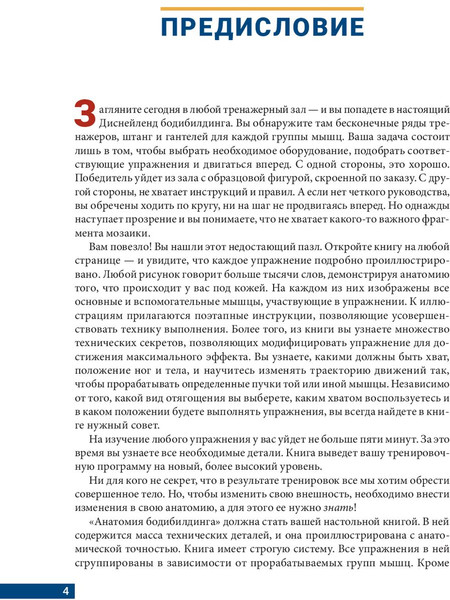 ПРЕДИСЛОВИЕ

Загляните сегодня в любой тренажерный зал — и вы попадете в настоящий Диснейленд бодибилдинга. Вы обнаружите там бесконечные ряды тренажеров, штанг и гантелей для каждой группы мышц. Ваша задача состоит лишь в том, чтобы выбрать необходимое оборудование, подобрать соответствующие упражнения и двигаться вперед. С одной стороны, это хорошо. Победитель уйдет из зала с образцовой фигурой, скроенной по заказу. С другой стороны, не хватает инструкций и правил. А если нет четкого руководства, вы обречены ходить по кругу, ни на шаг не продвигаясь вперед. Но однажды наступает прозрение и вы понимаете, что не хватает какого-то важного фрагмента мозаики.

Вам повезло! Вы нашли этот недостающий пазл. Откройте книгу на любой странице — и увидите, что каждое упражнение подробно проиллюстрировано. Любой рисунок говорит больше тысячи слов, демонстрируя анатомию того, что происходит у вас под кожей. На каждом из них изображены все основные и вспомогательные мышцы, участвующие в упражнении. К иллюстрациям прилагаются поэтапные инструкции, позволяющие усовершенствовать технику выполнения. Более того, из книги вы узнаете множество технических секретов, позволяющих модифицировать упражнение для достижения максимального эффекта. Вы узнаете, какими должны быть хват, положение ног и тела, и научитесь изменять траекторию движений так, чтобы прорабатывать определенные пучки той или иной мышцы. Независимо от того, какой вид отягощения вы выберете, каким хватом воспользуетесь и в каком положении будете выполнять упражнения, вы всегда найдете в книге нужный совет.

На изучение любого упражнения у вас уйдет не больше пяти минут. За это время вы узнаете все необходимые детали. Книга выведет вашу тренировочную программу на новый, более высокий уровень.

Ни для кого не секрет, что в результате тренировок все мы хотим обрести совершенное тело. Но, чтобы изменить свою внешность, необходимо внести изменения в свою анатомию, а для этого ее нужно знать!

«Анатомия бодибилдинга» должна стать вашей настольной книгой. В ней содержится масса технических деталей, и она проиллюстрирована с анатомической точностью. Книга имеет строгую систему. Все упражнения в ней сгруппированы в зависимости от прорабатываемых групп мышц. Кроме

4